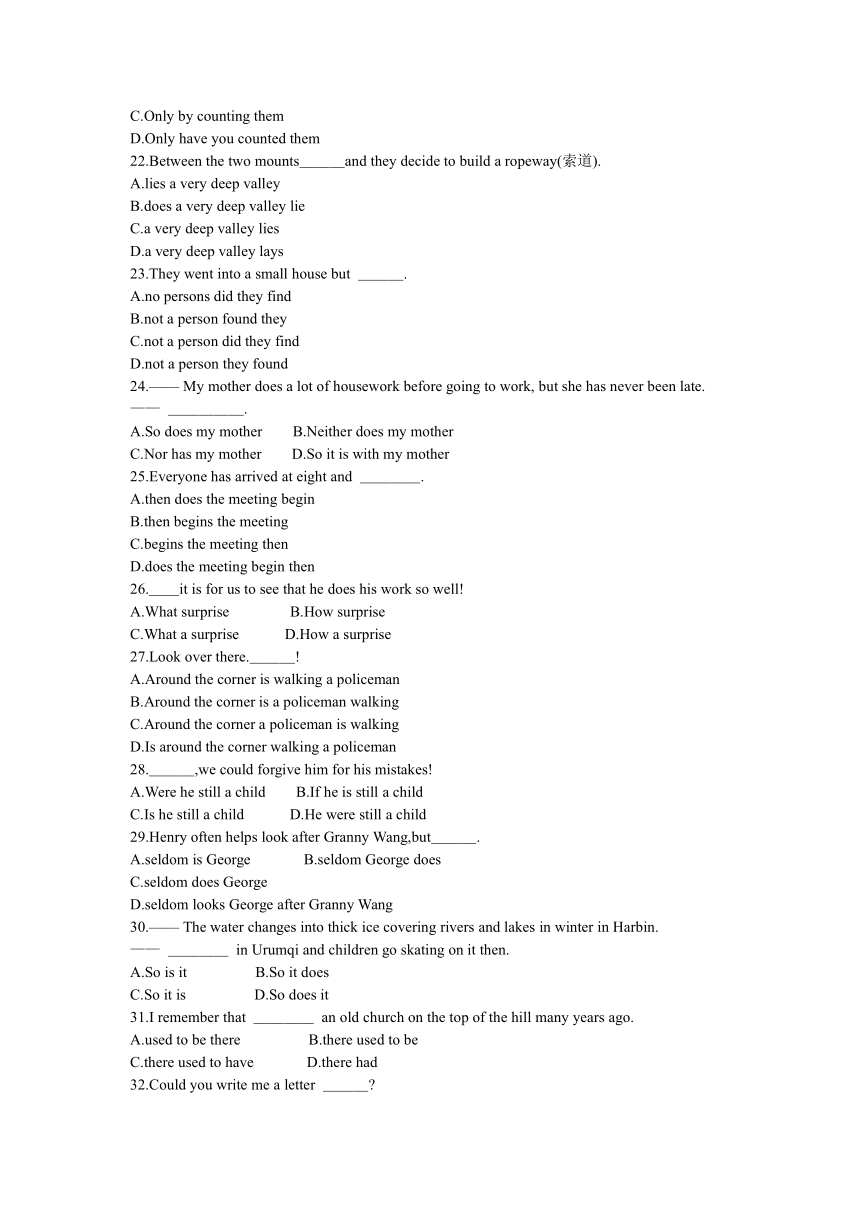 C.Only by counting them
D.Only have you counted them
22.Between the two mounts______and they decide to build a ropeway(索道).
A.lies a very deep valley
B.does a very deep valley lie
C.a very deep valley lies
D.a very deep valley lays
23.They went into a small house but ______.
A.no persons did they find
B.not a person found they
C.not a person did they find
D.not a person they found
24.—— My mother does a lot of housework before going to work, but she has never been late.
—— __________.
A.So does my mother B.Neither does my mother
C.Nor has my mother D.So it is with my mother
25.Everyone has arrived at eight and ________.
A.then does the meeting begin
B.then begins the meeting
C.begins the meeting then
D.does the meeting begin then
26.____it is for us to see that he does his work so well!
A.What surprise B.How surprise
C.What a surprise D.How a surprise
27.Look over there.______!
A.Around the corner is walking a policeman
B.Around the corner is a policeman walking
C.Around the corner a policeman is walking
D.Is around the corner walking a policeman
28.______,we could forgive him for his mistakes!
A.Were he still a child B.If he is still a child
C.Is he still a child D.He were still a child
29.Henry often helps look after Granny Wang,but______.
A.seldom is George B.seldom George does
C.seldom does George
D.seldom looks George after Granny Wang
30.—— The water changes into thick ice covering rivers and lakes in winter in Harbin.
—— ________ in Urumqi and children go skating on it then.
A.So is it B.So it does
C.So it is D.So does it
31.I remember that ________ an old church on the top of the hill many years ago.
A.used to be there B.there used to be
C.there used to have D.there had
32.Could you write me a letter ______?